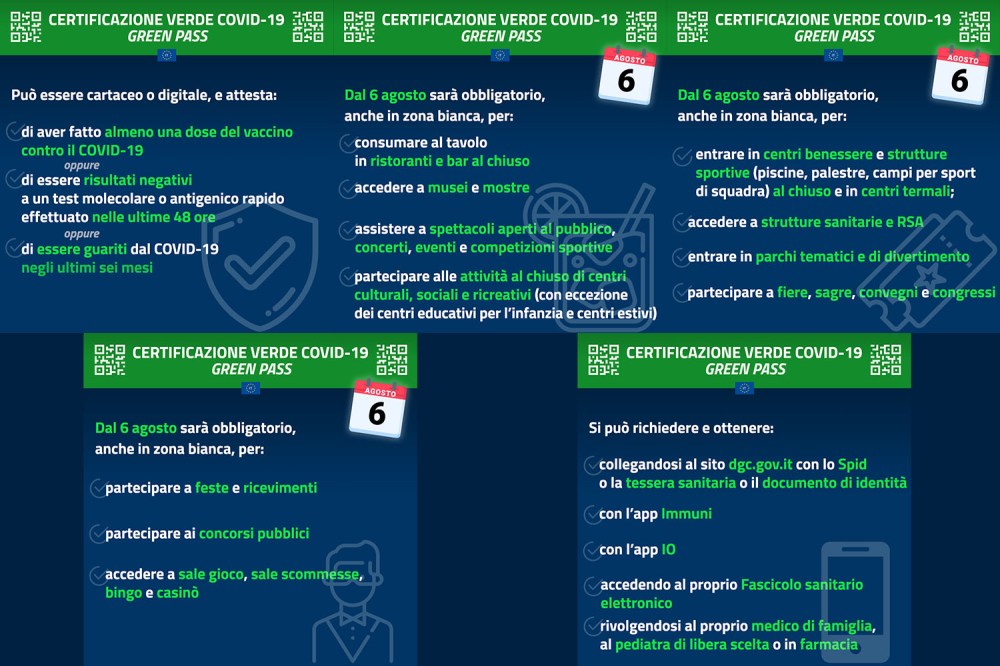 CERTIFICAZIONE VERDE COVID-19
GREEN PASS

Può essere cartaceo o digitale, e attesta:

di aver fatto almeno una dose del vaccino contro il COVID-19

oppure

di essere risultati negativi a un test molecolare o antigenico rapido effettuato nelle ultime 48 ore

oppure

di essere guariti dal COVID-19 negli ultimi sei mesi

CERTIFICAZIONE VERDE COVID-19
GREEN PASS

AGOSTO
6

Dal 6 agosto sarà obbligatorio, anche in zona bianca, per:

consumare al tavolo in ristoranti e bar al chiuso

accedere a musei e mostre

assistere a spettacoli aperti al pubblico, concerti, eventi e competizioni sportive

partecipare alle attività al chiuso di centri culturali, sociali e ricreativi (con eccezione dei centri educativi per l'infanzia e centri estivi)

CERTIFICAZIONE VERDE COVID-19
GREEN PASS

AGOSTO
6

Dal 6 agosto sarà obbligatorio, anche in zona bianca, per:

entrare in centri benessere e strutture sportive (piscine, palestre, campi per sport di squadra) al chiuso e in centri termali;

accedere a strutture sanitarie e RSA

entrare in parchi tematici e di divertimento

partecipare a fiere, sagre, convegni e congressi

CERTIFICAZIONE VERDE COVID-19
GREEN PASS

AGOSTO
6

Dal 6 agosto sarà obbligatorio, anche in zona bianca, per:

partecipare a feste e ricevimenti

partecipare ai concorsi pubblici

accedere a sale gioco, sale scommesse, bingo e casinò

CERTIFICAZIONE VERDE COVID-19
GREEN PASS

Si può richiedere e ottenere:

collegandosi al sito dgc.gov.it con lo Spid o la tessera sanitaria o il documento di identità

con l'app Immuni

con l'app IO

accedendo al proprio Fascicolo sanitario elettronico

rivolgendosi al proprio medico di famiglia, al pediatra di libera scelta o in farmacia